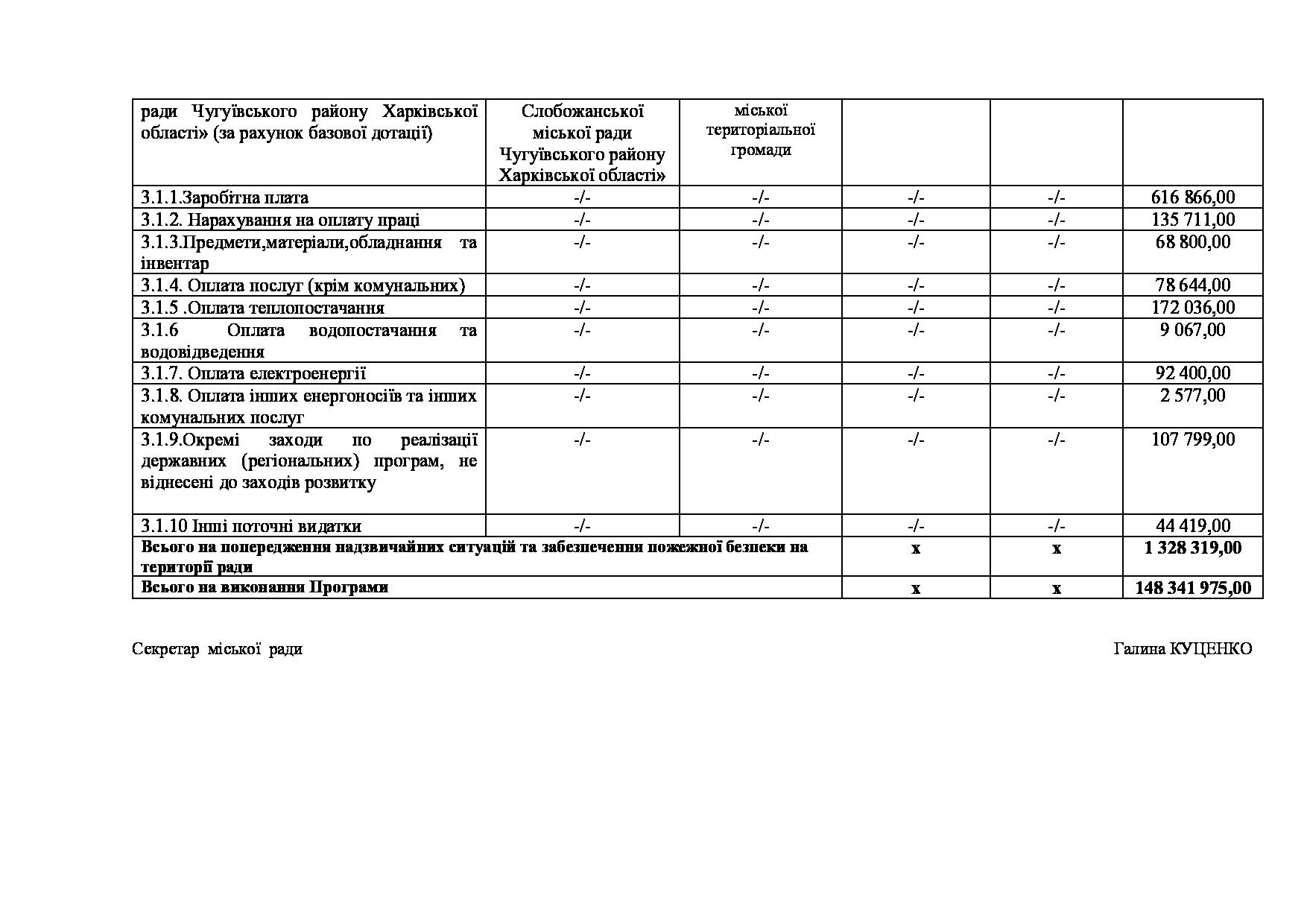 | ради Чугуївського району Харківської області» (за рахунок базової дотації) | Слобожанської міської ради Чугуївського району Харківської області» | міської територіальної громади | | | |
|---|---|---|---|---|---|
| 3.1.1.Заробітна плата | -/- | -/- | -/- | -/- | 616 866,00 |
| 3.1.2. Нарахування на оплату праці | -/- | -/- | -/- | -/- | 135 711,00 |
| 3.1.3.Предмети,матеріали,обладнання та інвентар | -/- | -/- | -/- | -/- | 68 800,00 |
| 3.1.4. Оплата послуг (крім комунальних) | -/- | -/- | -/- | -/- | 78 644,00 |
| 3.1.5 .Оплата теплопостачання | -/- | -/- | -/- | -/- | 172 036,00 |
| 3.1.6 Оплата водопостачання та водовідведення | -/- | -/- | -/- | -/- | 9 067,00 |
| 3.1.7. Оплата електроенергії | -/- | -/- | -/- | -/- | 92 400,00 |
| 3.1.8. Оплата інших енергоносіїв та інших комунальних послуг | -/- | -/- | -/- | -/- | 2 577,00 |
| 3.1.9.Окремі заходи по реалізації державних (регіональних) програм, не віднесені до заходів розвитку | -/- | -/- | -/- | -/- | 107 799,00 |
| 3.1.10 Інші поточні видатки | -/- | -/- | -/- | -/- | 44 419,00 |
| **Всього на попередження надзвичайних ситуацій та забезпечення пожежної безпеки на території ради** | | | **х** | **х** | **1 328 319,00** |
| **Всього на виконання Програми** | | | **х** | **х** | **148 341 975,00** |

Секретар міської ради

Галина КУЦЕНКО